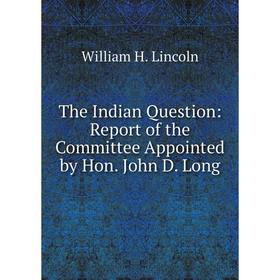 William H. Lincoln

The Indian Question: Report of the Committee Appointed by Hon. John D. Long